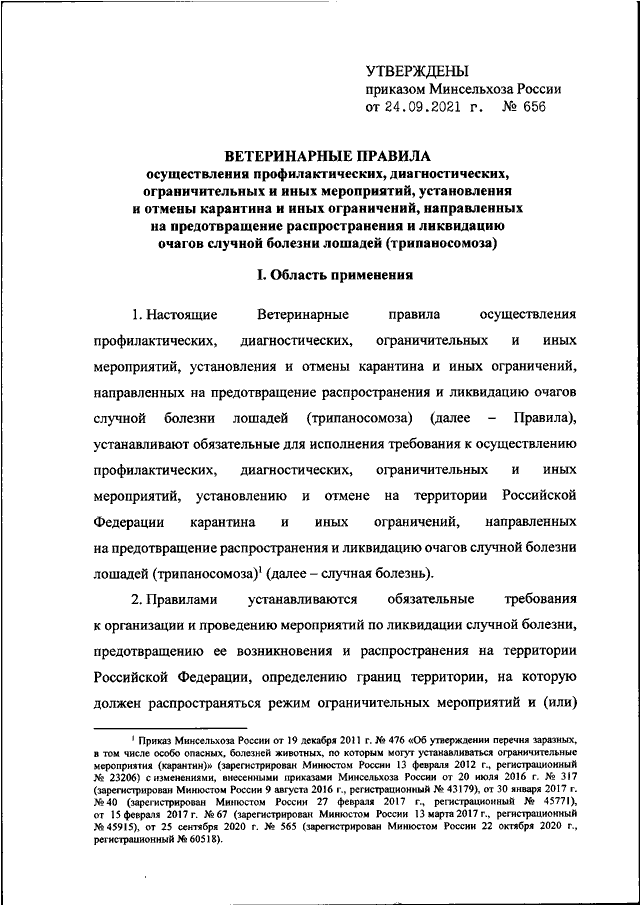 УТВЕРЖДЕНЫ
приказом Минсельхоза России
от 24.09.2021 г. № 656

ВЕТЕРИНАРНЫЕ ПРАВИЛА
осуществления профилактических, диагностических, ограничительных и иных мероприятий, установления и отмены карантина и иных ограничений, направленных на предотвращение распространения и ликвидацию очагов случной болезни лошадей (трипаносомоза)

I. Область применения

1. Настоящие Ветеринарные правила осуществления профилактических, диагностических, ограничительных и иных мероприятий, установления и отмены карантина и иных ограничений, направленных на предотвращение распространения и ликвидацию очагов случной болезни лошадей (трипаносомоза) (далее – Правила), устанавливают обязательные для исполнения требования к осуществлению профилактических, диагностических, ограничительных и иных мероприятий, установлению и отмене на территории Российской Федерации карантина и иных ограничений, направленных на предотвращение распространения и ликвидацию очагов случной болезни лошадей (трипаносомоза)$^1$ (далее – случная болезнь).

2. Правилами устанавливаются обязательные требования к организации и проведению мероприятий по ликвидации случной болезни, предотвращению ее возникновения и распространения на территории Российской Федерации, определению границ территории, на которую должен распространяться режим ограничительных мероприятий и (или)

$^1$ Приказ Минсельхоза России от 19 декабря 2011 г. № 476 «Об утверждении перечня заразных, в том числе особо опасных, болезней животных, по которым могут устанавливаться ограничительные мероприятия (карантин)» (зарегистрирован Минюстом России 13 февраля 2012 г., регистрационный № 23206) с изменениями, внесенными приказами Минсельхоза России от 20 июля 2016 г. № 317 (зарегистрирован Минюстом России 9 августа 2016 г., регистрационный № 43179), от 30 января 2017 г. № 40 (зарегистрирован Минюстом России 27 февраля 2017 г., регистрационный № 45771), от 15 февраля 2017 г. № 67 (зарегистрирован Минюстом России 13 марта 2017 г., регистрационный № 45915), от 25 сентября 2020 г. № 565 (зарегистрирован Минюстом России 22 октября 2020 г., регистрационный № 60518).